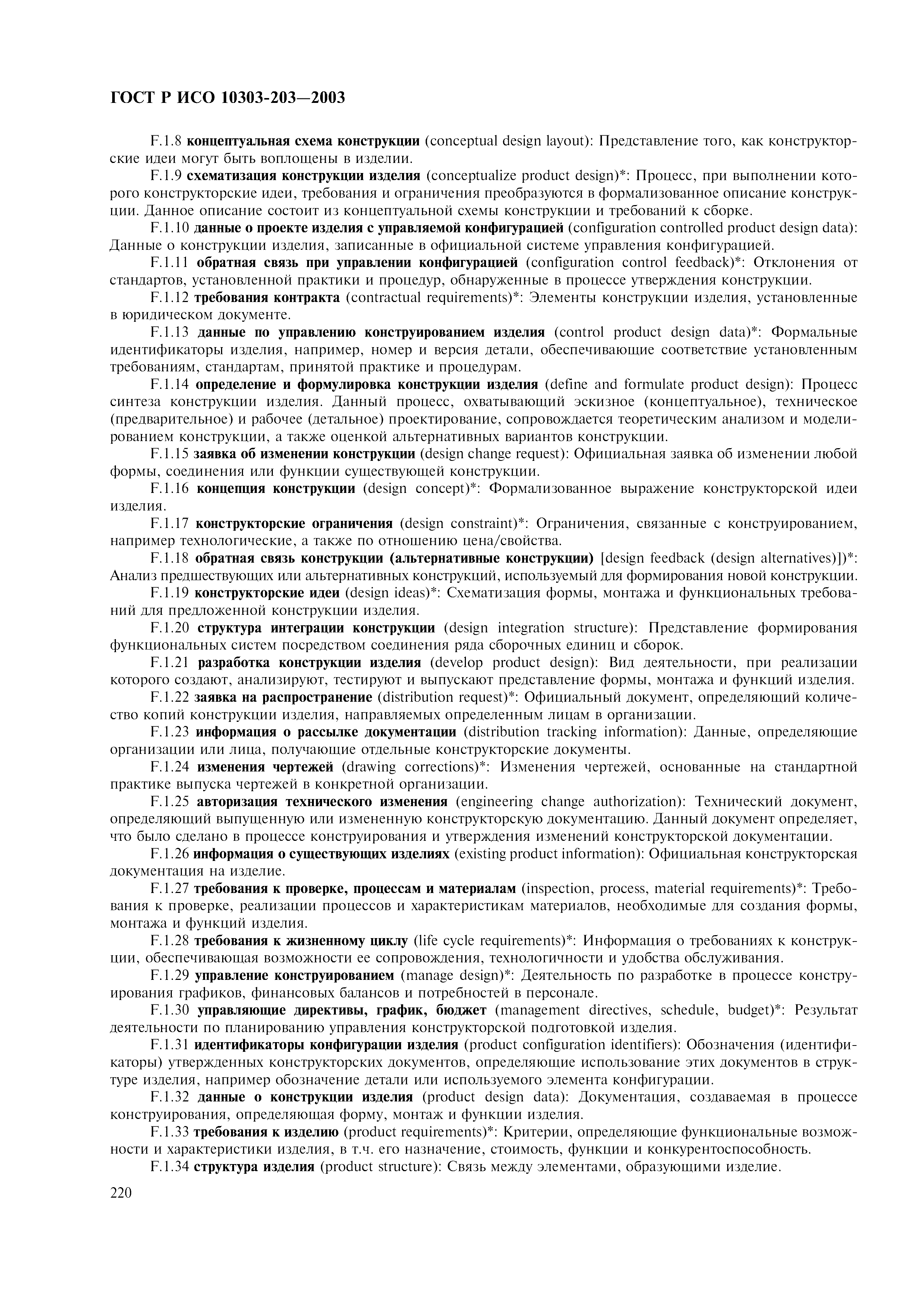 ГОСТ Р ИСО 10303-203—2003

F.1.8 концептуальная схема конструкции (conceptual design layout): Представление того, как конструкторские идеи могут быть воплощены в изделии.

F.1.9 схематизация конструкции изделия (conceptualize product design)*: Процесс, при выполнении которого конструкторские идеи, требования и ограничения преобразуются в формализованное описание конструкции. Данное описание состоит из концептуальной схемы конструкции и требований к сборке.

F.1.10 данные о проекте изделия с управляемой конфигурацией (configuration controlled product design data): Данные о конструкции изделия, записанные в официальной системе управления конфигурацией.

F.1.11 обратная связь при управлении конфигурацией (configuration control feedback)*: Отклонения от стандартов, установленной практики и процедур, обнаруженные в процессе утверждения конструкции.

F.1.12 требования контракта (contractual requirements)*: Элементы конструкции изделия, установленные в юридическом документе.

F.1.13 данные по управлению конструированием изделия (control product design data)*: Формальные идентификаторы изделия, например, номер и версия детали, обеспечивающие соответствие установленным требованиям, стандартам, принятой практике и процедурам.

F.1.14 определение и формулировка конструкции изделия (define and formulate product design): Процесс синтеза конструкции изделия. Данный процесс, охватывающий эскизное (концептуальное), техническое (предварительное) и рабочее (детальное) проектирование, сопровождается теоретическим анализом и моделированием конструкции, а также оценкой альтернативных вариантов конструкции.

F.1.15 заявка об изменении конструкции (design change request): Официальная заявка об изменении любой формы, соединения или функции существующей конструкции.

F.1.16 концепция конструкции (design concept)*: Формализованное выражение конструкторской идеи изделия.

F.1.17 конструкторские ограничения (design constraint)*: Ограничения, связанные с конструированием, например технологические, а также по отношению цена/свойства.

F.1.18 обратная связь конструкции (альтернативные конструкции) [design feedback (design alternatives)])*: Анализ предшествующих или альтернативных конструкций, используемый для формирования новой конструкции.

F.1.19 конструкторские идеи (design ideas)*: Схематизация формы, монтажа и функциональных требований для предложенной конструкции изделия.

F.1.20 структура интеграции конструкции (design integration structure): Представление формирования функциональных систем посредством соединения ряда сборочных единиц и сборок.

F.1.21 разработка конструкции изделия (develop product design): Вид деятельности, при реализации которого создают, анализируют, тестируют и выпускают представление формы, монтажа и функций изделия.

F.1.22 заявка на распространение (distribution request)*: Официальный документ, определяющий количество копий конструкции изделия, направляемых определенным лицам в организации.

F.1.23 информация о рассылке документации (distribution tracking information): Данные, определяющие организации или лица, получающие отдельные конструкторские документы.

F.1.24 изменения чертежей (drawing corrections)*: Изменения чертежей, основанные на стандартной практике выпуска чертежей в конкретной организации.

F.1.25 авторизация технического изменения (engineering change authorization): Технический документ, определяющий выпущенную или измененную конструкторскую документацию. Данный документ определяет, что было сделано в процессе конструирования и утверждения изменений конструкторской документации.

F.1.26 информация о существующих изделиях (existing product information): Официальная конструкторская документация на изделие.

F.1.27 требования к проверке, процессам и материалам (inspection, process, material requirements)*: Требования к проверке, реализации процессов и характеристикам материалов, необходимые для создания формы, монтажа и функций изделия.

F.1.28 требования к жизненному циклу (life cycle requirements)*: Информация о требованиях к конструкции, обеспечивающая возможности ее сопровождения, технологичности и удобства обслуживания.

F.1.29 управление конструированием (manage design)*: Деятельность по разработке в процессе конструирования графиков, финансовых балансов и потребностей в персонале.

F.1.30 управляющие директивы, график, бюджет (management directives, schedule, budget)*: Результат деятельности по планированию управления конструкторской подготовкой изделия.

F.1.31 идентификаторы конфигурации изделия (product configuration identifiers): Обозначения (идентификаторы) утвержденных конструкторских документов, определяющие использование этих документов в структуре изделия, например обозначение детали или используемого элемента конфигурации.

F.1.32 данные о конструкции изделия (product design data): Документация, создаваемая в процессе конструирования, определяющая форму, монтаж и функции изделия.

F.1.33 требования к изделию (product requirements)*: Критерии, определяющие функциональные возможности и характеристики изделия, в т.ч. его назначение, стоимость, функции и конкурентоспособность.

F.1.34 структура изделия (product structure): Связь между элементами, образующими изделие.

220